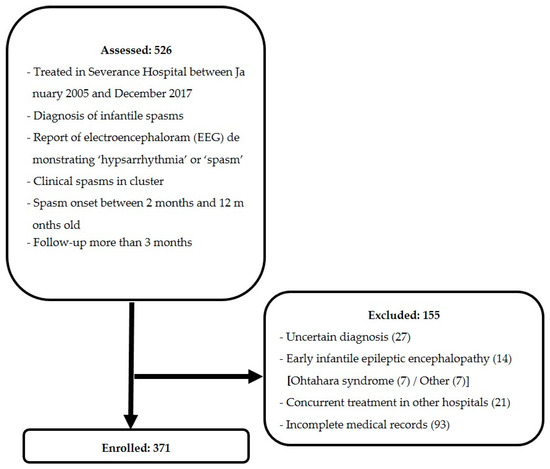 Assessed: 526

- Treated in Severance Hospital between Ja nuary 2005 and December 2017
- Diagnosis of infantile spasms
- Report of electroencephaloram (EEG) de monstrating 'hypsarrhythmia' or 'spasm'
- Clinical spasms in cluster
- Spasm onset between 2 months and 12 m onths old
- Follow-up more than 3 months

Excluded: 155

- Uncertain diagnosis (27)
- Early infantile epileptic encephalopathy (14) [Ohtahara syndrome (7) / Other (7)]
- Concurrent treatment in other hospitals (21)
- Incomplete medical records (93)

Enrolled: 371